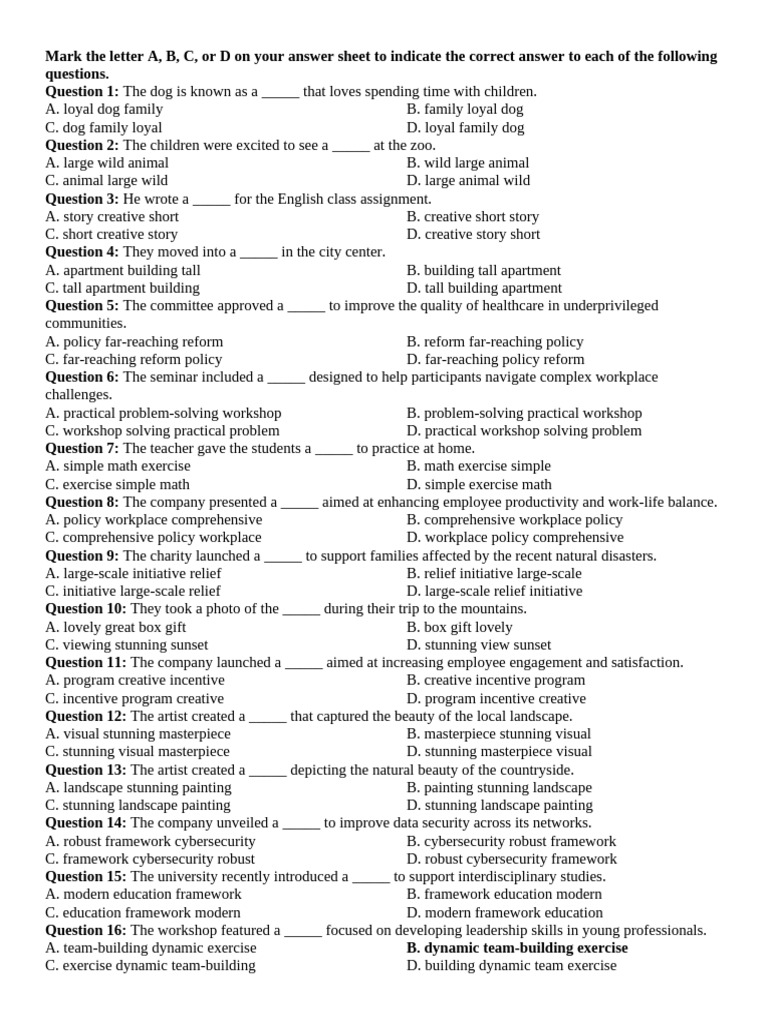 Mark the letter A, B, C, or D on your answer sheet to indicate the correct answer to each of the following questions.

Question 1: The dog is known as a ____ that loves spending time with children.
A. loyal dog family
B. family loyal dog
C. dog family loyal
D. loyal family dog

Question 2: The children were excited to see a ____ at the zoo.
A. large wild animal
B. wild large animal
C. animal large wild
D. large animal wild

Question 3: He wrote a ____ for the English class assignment.
A. story creative short
B. creative short story
C. short creative story
D. creative story short

Question 4: They moved into a ____ in the city center.
A. apartment building tall
B. building tall apartment
C. tall apartment building
D. tall building apartment

Question 5: The committee approved a ____ to improve the quality of healthcare in underprivileged communities.
A. policy far-reaching reform
B. reform far-reaching policy
C. far-reaching reform policy
D. far-reaching policy reform

Question 6: The seminar included a ____ designed to help participants navigate complex workplace challenges.
A. practical problem-solving workshop
B. problem-solving practical workshop
C. workshop solving practical problem
D. practical workshop solving problem

Question 7: The teacher gave the students a ____ to practice at home.
A. simple math exercise
B. math exercise simple
C. exercise simple math
D. simple exercise math

Question 8: The company presented a ____ aimed at enhancing employee productivity and work-life balance.
A. policy workplace comprehensive
B. comprehensive workplace policy
C. comprehensive policy workplace
D. workplace policy comprehensive

Question 9: The charity launched a ____ to support families affected by the recent natural disasters.
A. large-scale initiative relief
B. relief initiative large-scale
C. initiative large-scale relief
D. large-scale relief initiative

Question 10: They took a photo of the ____ during their trip to the mountains.
A. lovely great box gift
B. box gift lovely
C. viewing stunning sunset
D. stunning view sunset

Question 11: The company launched a ____ aimed at increasing employee engagement and satisfaction.
A. program creative incentive
B. creative incentive program
C. incentive program creative
D. program incentive creative

Question 12: The artist created a ____ that captured the beauty of the local landscape.
A. visual stunning masterpiece
B. masterpiece stunning visual
C. stunning visual masterpiece
D. stunning masterpiece visual

Question 13: The artist created a ____ depicting the natural beauty of the countryside.
A. landscape stunning painting
B. painting stunning landscape
C. stunning landscape painting
D. stunning landscape painting

Question 14: The company unveiled a ____ to improve data security across its networks.
A. robust framework cybersecurity
B. cybersecurity robust framework
C. framework cybersecurity robust
D. robust cybersecurity framework

Question 15: The university recently introduced a ____ to support interdisciplinary studies.
A. modern education framework
B. framework education modern
C. education framework modern
D. modern framework education

Question 16: The workshop featured a ____ focused on developing leadership skills in young professionals.
A. team-building dynamic exercise
B. dynamic team-building exercise
C. exercise dynamic team-building
D. building dynamic team exercise